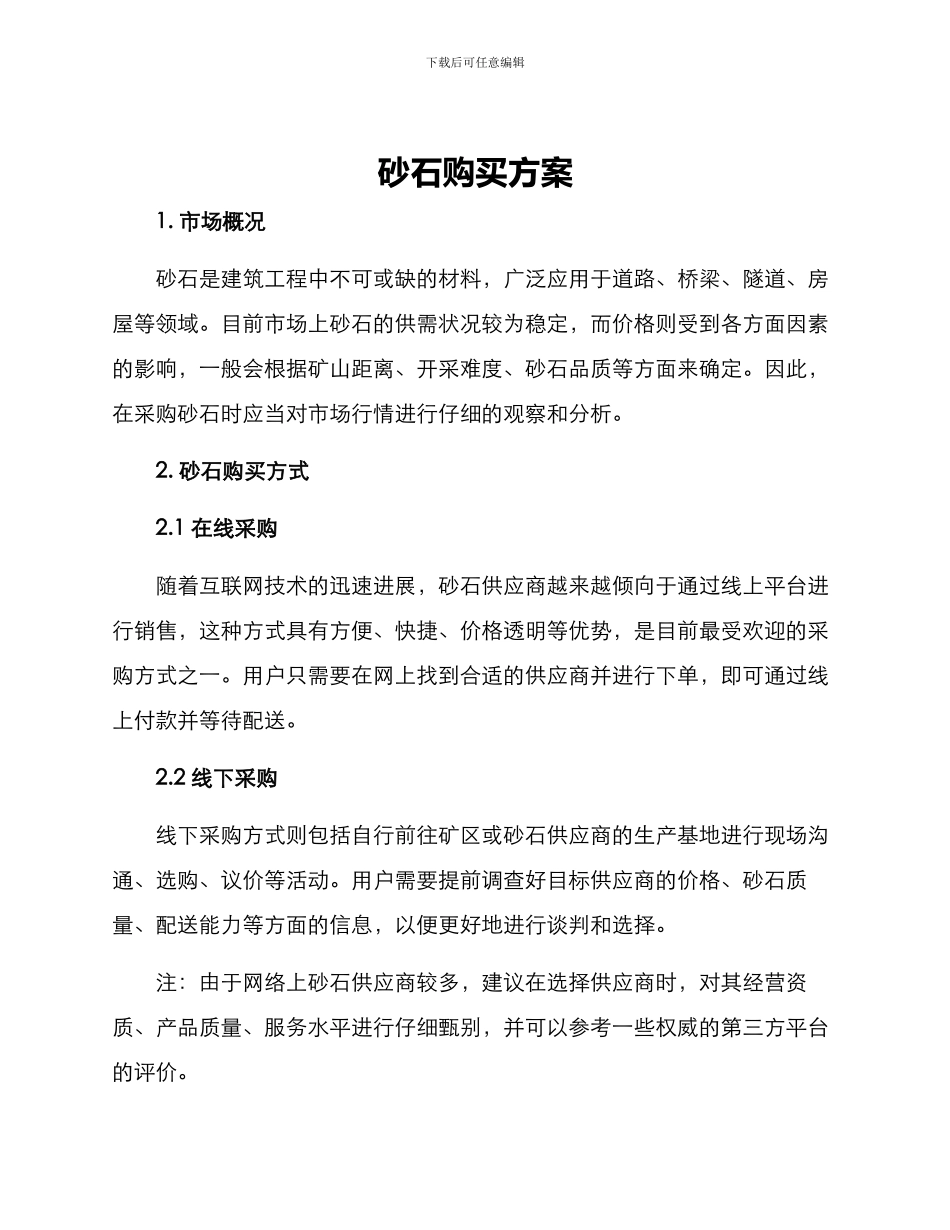 下载后可任意编辑

砂石购买方案

1. 市场概况

砂石是建筑工程中不可或缺的材料，广泛应用于道路、桥梁、隧道、房屋等领域。目前市场上砂石的供需状况较为稳定，而价格则受到各方面因素的影响，一般会根据矿山距离、开采难度、砂石品质等方面来确定。因此，在采购砂石时应当对市场行情进行仔细的观察和分析。

2. 砂石购买方式

2.1 在线采购

随着互联网技术的迅速进展，砂石供应商越来越倾向于通过线上平台进行销售，这种方式具有方便、快捷、价格透明等优势，是目前最受欢迎的采购方式之一。用户只需要在网上找到合适的供应商并进行下单，即可通过线上付款并等待配送。

2.2 线下采购

线下采购方式则包括自行前往矿区或砂石供应商的生产基地进行现场沟通、选购、议价等活动。用户需要提前调查好目标供应商的价格、砂石质量、配送能力等方面的信息，以便更好地进行谈判和选择。

注：由于网络上砂石供应商较多，建议在选择供应商时，对其经营资质、产品质量、服务水平进行仔细甄别，并可以参考一些权威的第三方平台的评价。